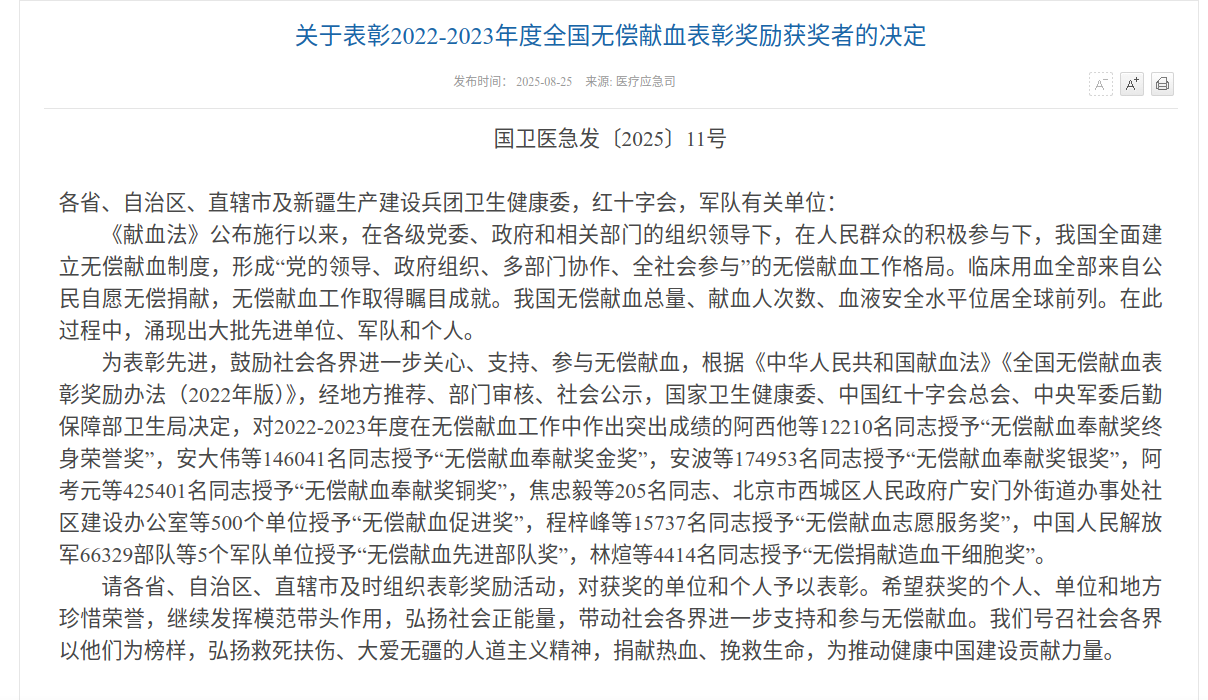 关于表彰2022-2023年度全国无偿献血表彰奖励获奖者的决定

发布时间： 2025-08-25　来源: 医疗应急司

A⁻ A⁺

国卫医急发〔2025〕11号

各省、自治区、直辖市及新疆生产建设兵团卫生健康委，红十字会，军队有关单位：

《献血法》公布施行以来，在各级党委、政府和相关部门的组织领导下，在人民群众的积极参与下，我国全面建立无偿献血制度，形成“党的领导、政府组织、多部门协作、全社会参与”的无偿献血工作格局。临床用血全部来自公民自愿无偿捐献，无偿献血工作取得瞩目成就。我国无偿献血总量、献血人次数、血液安全水平位居全球前列。在此过程中，涌现出大批先进单位、军队和个人。

为表彰先进，鼓励社会各界进一步关心、支持、参与无偿献血，根据《中华人民共和国献血法》《全国无偿献血表彰奖励办法（2022年版）》，经地方推荐、部门审核、社会公示，国家卫生健康委、中国红十字会总会、中央军委后勤保障部卫生局决定，对2022-2023年度在无偿献血工作中作出突出成绩的阿西他等12210名同志授予“无偿献血奉献奖终身荣誉奖”，安大伟等146041名同志授予“无偿献血奉献奖金奖”，安波等174953名同志授予“无偿献血奉献奖银奖”，阿考元等425401名同志授予“无偿献血奉献奖铜奖”，焦忠毅等205名同志、北京市西城区人民政府广安门外街道办事处社区建设办公室等500个单位授予“无偿献血促进奖”，程梓峰等15737名同志授予“无偿献血志愿服务奖”，中国人民解放军66329部队等5个军队单位授予“无偿献血先进部队奖”，林煊等4414名同志授予“无偿捐献造血干细胞奖”。

请各省、自治区、直辖市及时组织表彰奖励活动，对获奖的单位和个人予以表彰。希望获奖的个人、单位和地方珍惜荣誉，继续发挥模范带头作用，弘扬社会正能量，带动社会各界进一步支持和参与无偿献血。我们号召社会各界以他们为榜样，弘扬救死扶伤、大爱无疆的人道主义精神，捐献热血、挽救生命，为推动健康中国建设贡献力量。